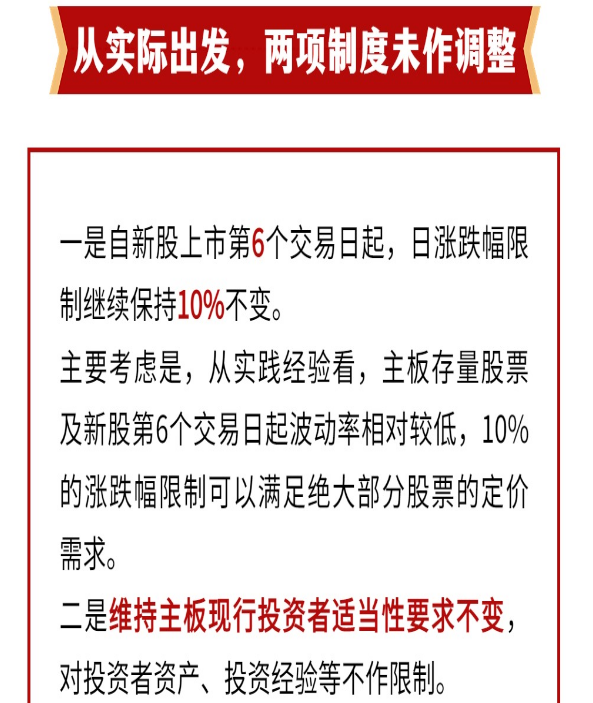 从实际出发，两项制度未作调整

一是自新股上市第6个交易日起，日涨跌幅限制继续保持10%不变。

主要考虑是，从实践经验看，主板存量股票及新股第6个交易日起波动率相对较低，10%的涨跌幅限制可以满足绝大部分股票的定价需求。

二是维持主板现行投资者适当性要求不变，对投资者资产、投资经验等不作限制。